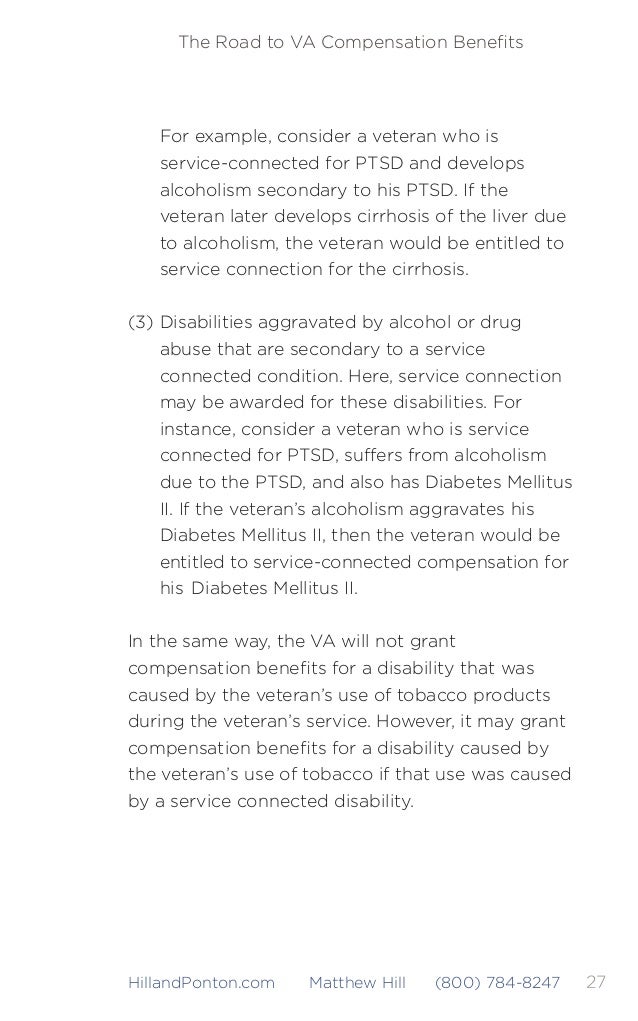 The Road to VA Compensation Benefits

For example, consider a veteran who is service-connected for PTSD and develops alcoholism secondary to his PTSD. If the veteran later develops cirrhosis of the liver due to alcoholism, the veteran would be entitled to service connection for the cirrhosis.

(3) Disabilities aggravated by alcohol or drug abuse that are secondary to a service connected condition. Here, service connection may be awarded for these disabilities. For instance, consider a veteran who is service connected for PTSD, suffers from alcoholism due to the PTSD, and also has Diabetes Mellitus II. If the veteran's alcoholism aggravates his Diabetes Mellitus II, then the veteran would be entitled to service-connected compensation for his Diabetes Mellitus II.

In the same way, the VA will not grant compensation benefits for a disability that was caused by the veteran's use of tobacco products during the veteran's service. However, it may grant compensation benefits for a disability caused by the veteran's use of tobacco if that use was caused by a service connected disability.

HillandPonton.com Matthew Hill (800) 784-8247 27